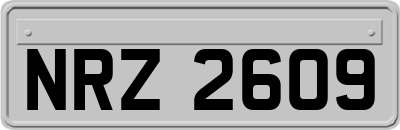 NRZ 2609